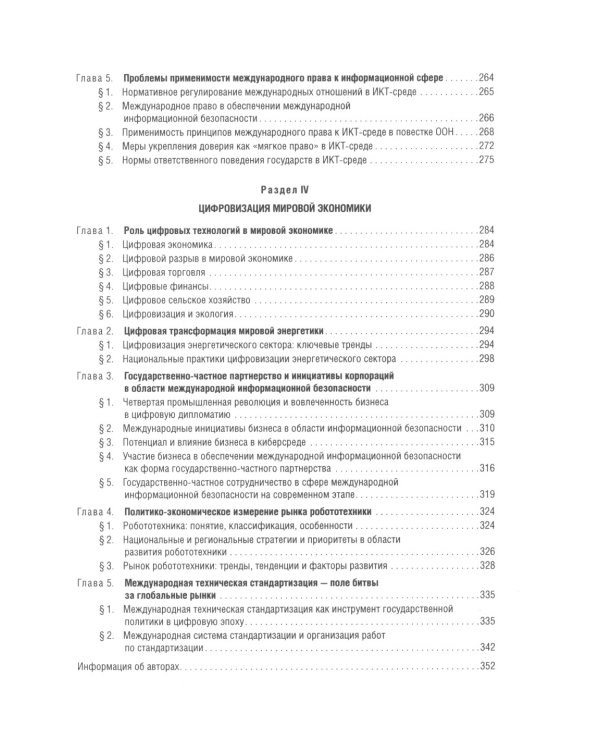 Глава 5. Проблемы применимости международного права к информационной сфере 264
§ 1. Нормативное регулирование международных отношений в ИКТ-среде 265
§ 2. Международное право в обеспечении международной информационной безопасности 266
§ 3. Применимость принципов международного права к ИКТ-среде в повестке ООН 268
§ 4. Меры укрепления доверия как «мягкое право» в ИКТ-среде 272
§ 5. Нормы ответственного поведения государств в ИКТ-среде 275

Раздел IV

ЦИФРОВИЗАЦИЯ МИРОВОЙ ЭКОНОМИКИ

Глава 1. Роль цифровых технологий в мировой экономике 284
§ 1. Цифровая экономика 284
§ 2. Цифровой разрыв в мировой экономике 286
§ 3. Цифровая торговля 287
§ 4. Цифровые финансы 288
§ 5. Цифровое сельское хозяйство 289
§ 6. Цифровизация и экология 290
Глава 2. Цифровая трансформация мировой энергетики 294
§ 1. Цифровизация энергетического сектора: ключевые тренды 294
§ 2. Национальные практики цифровизации энергетического сектора 298
Глава 3. Государственно-частное партнерство и инициативы корпораций в области международной информационной безопасности 309
§ 1. Четвертая промышленная революция и вовлеченность бизнеса в цифровую дипломатию 309
§ 2. Международные инициативы бизнеса в области информационной безопасности 310
§ 3. Потенциал и влияние бизнеса в киберсреде 315
§ 4. Участие бизнеса в обеспечении международной информационной безопасности как форма государственно-частного партнерства 316
§ 5. Государственно-частное сотрудничество в сфере международной информационной безопасности на современном этапе 319
Глава 4. Политико-экономическое измерение рынка робототехники 324
§ 1. Робототехника: понятие, классификация, особенности 324
§ 2. Национальные и региональные стратегии и приоритеты в области развития робототехники 326
§ 3. Рынок робототехники: тренды, тенденции и факторы развития 328
Глава 5. Международная техническая стандартизация — поле битвы за глобальные рынки 335
§ 1. Международная техническая стандартизация как инструмент государственной политики в цифровую эпоху 335
§ 2. Международная система стандартизации и организация работ по стандартизации 342
Информация об авторах 352